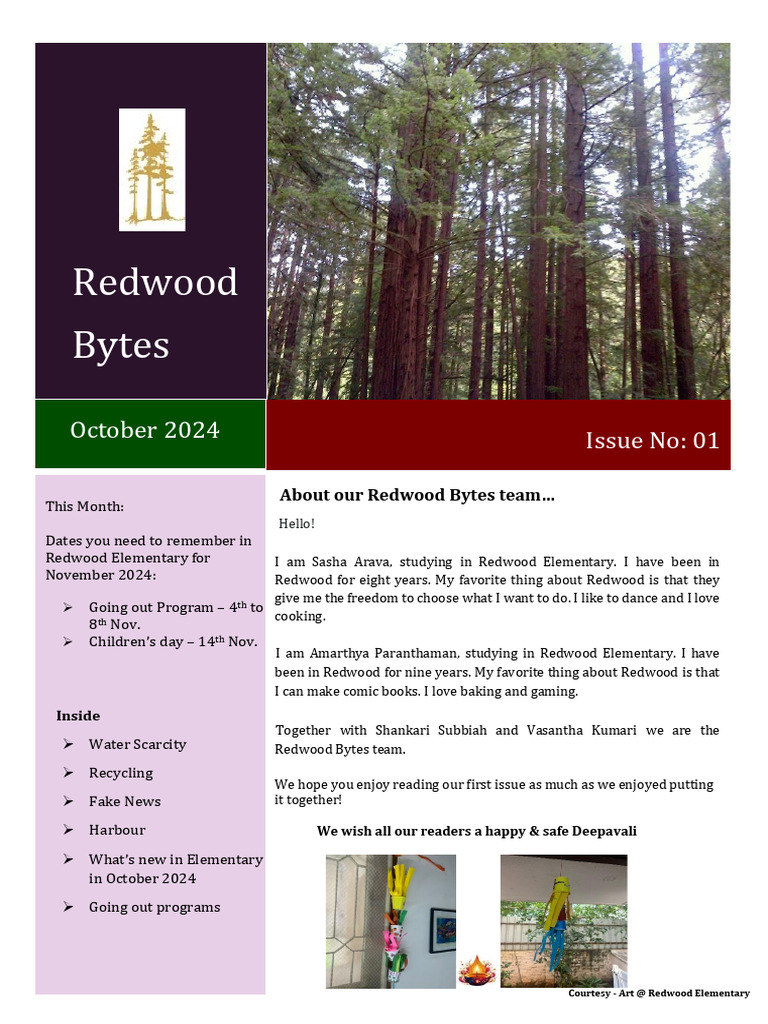 Redwood Bytes

October 2024

Issue No: 01

This Month:

Dates you need to remember in Redwood Elementary for November 2024:

➢ Going out Program – 4th to 8th Nov.
➢ Children's day – 14th Nov.

Inside

➢ Water Scarcity
➢ Recycling
➢ Fake News
➢ Harbour
➢ What's new in Elementary in October 2024
➢ Going out programs

About our Redwood Bytes team...

Hello!

I am Sasha Arava, studying in Redwood Elementary. I have been in Redwood for eight years. My favorite thing about Redwood is that they give me the freedom to choose what I want to do. I like to dance and I love cooking.

I am Amarthya Paranthaman, studying in Redwood Elementary. I have been in Redwood for nine years. My favorite thing about Redwood is that I can make comic books. I love baking and gaming.

Together with Shankari Subbiah and Vasantha Kumari we are the Redwood Bytes team.

We hope you enjoy reading our first issue as much as we enjoyed putting it together!

We wish all our readers a happy & safe Deepavali

Courtesy - Art @ Redwood Elementary